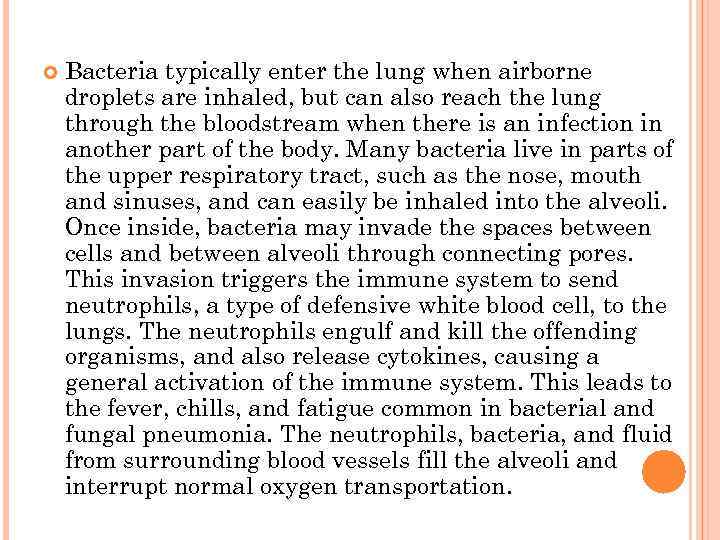 Bacteria typically enter the lung when airborne droplets are inhaled, but can also reach the lung through the bloodstream when there is an infection in another part of the body. Many bacteria live in parts of the upper respiratory tract, such as the nose, mouth and sinuses, and can easily be inhaled into the alveoli. Once inside, bacteria may invade the spaces between cells and between alveoli through connecting pores. This invasion triggers the immune system to send neutrophils, a type of defensive white blood cell, to the lungs. The neutrophils engulf and kill the offending organisms, and also release cytokines, causing a general activation of the immune system. This leads to the fever, chills, and fatigue common in bacterial and fungal pneumonia. The neutrophils, bacteria, and fluid from surrounding blood vessels fill the alveoli and interrupt normal oxygen transportation.